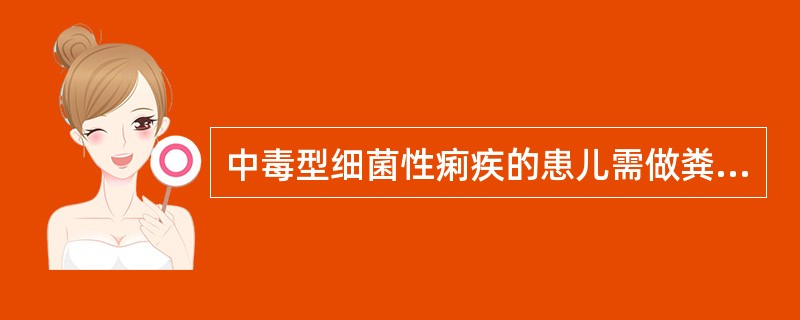 中毒型细菌性痢疾的患儿需做粪...